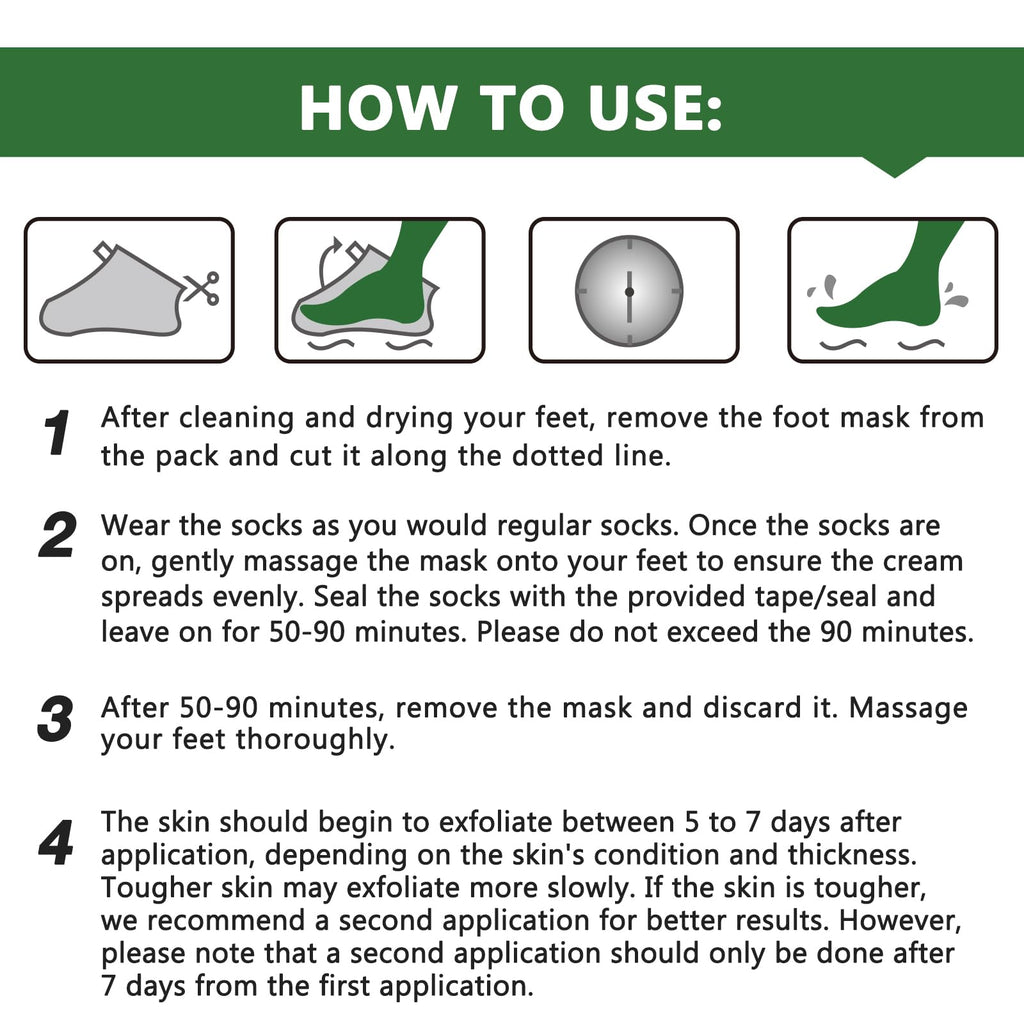 HOW TO USE:

1 After cleaning and drying your feet, remove the foot mask from the pack and cut it along the dotted line.

2 Wear the socks as you would regular socks. Once the socks are on, gently massage the mask onto your feet to ensure the cream spreads evenly. Seal the socks with the provided tape/seal and leave on for 50-90 minutes. Please do not exceed the 90 minutes.

3 After 50-90 minutes, remove the mask and discard it. Massage your feet thoroughly.

4 The skin should begin to exfoliate between 5 to 7 days after application, depending on the skin's condition and thickness. Tougher skin may exfoliate more slowly. If the skin is tougher, we recommend a second application for better results. However, please note that a second application should only be done after 7 days from the first application.